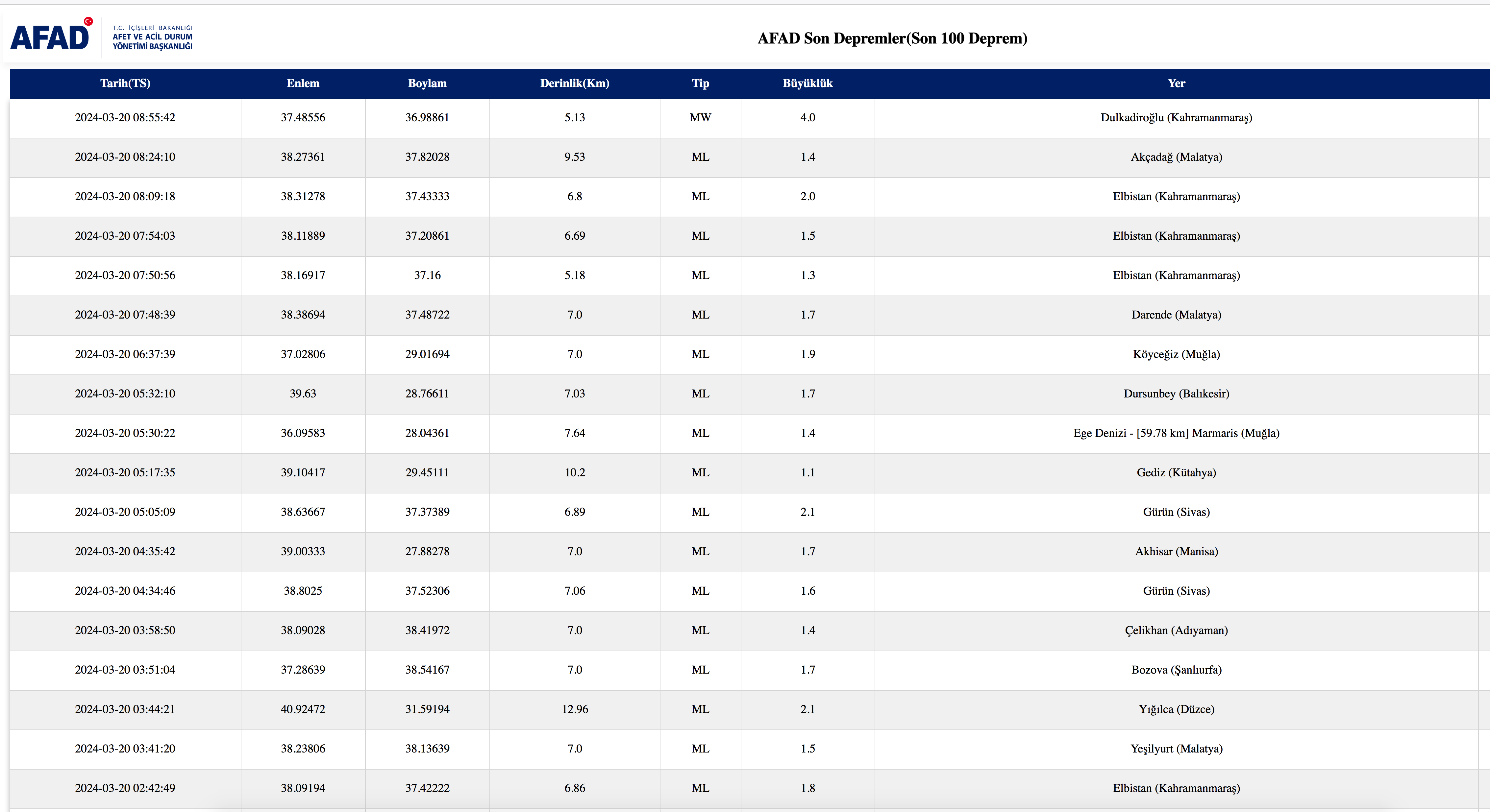 AFAD T.C. İÇİŞLERİ BAKANLIĞI AFET VE ACİL DURUM YÖNETİMİ BAŞKANLIĞI

AFAD Son Depremler(Son 100 Deprem)

| Tarih(TS) | Enlem | Boylam | Derinlik(Km) | Tip | Büyüklük | Yer |
|---|---|---|---|---|---|---|
| 2024-03-20 08:55:42 | 37.48556 | 36.98861 | 5.13 | MW | 4.0 | Dulkadiroğlu (Kahramanmaraş) |
| 2024-03-20 08:24:10 | 38.27361 | 37.82028 | 9.53 | ML | 1.4 | Akçadağ (Malatya) |
| 2024-03-20 08:09:18 | 38.31278 | 37.43333 | 6.8 | ML | 2.0 | Elbistan (Kahramanmaraş) |
| 2024-03-20 07:54:03 | 38.11889 | 37.20861 | 6.69 | ML | 1.5 | Elbistan (Kahramanmaraş) |
| 2024-03-20 07:50:56 | 38.16917 | 37.16 | 5.18 | ML | 1.3 | Elbistan (Kahramanmaraş) |
| 2024-03-20 07:48:39 | 38.38694 | 37.48722 | 7.0 | ML | 1.7 | Darende (Malatya) |
| 2024-03-20 06:37:39 | 37.02806 | 29.01694 | 7.0 | ML | 1.9 | Köyceğiz (Muğla) |
| 2024-03-20 05:32:10 | 39.63 | 28.76611 | 7.03 | ML | 1.7 | Dursunbey (Balıkesir) |
| 2024-03-20 05:30:22 | 36.09583 | 28.04361 | 7.64 | ML | 1.4 | Ege Denizi - [59.78 km] Marmaris (Muğla) |
| 2024-03-20 05:17:35 | 39.10417 | 29.45111 | 10.2 | ML | 1.1 | Gediz (Kütahya) |
| 2024-03-20 05:05:09 | 38.63667 | 37.37389 | 6.89 | ML | 2.1 | Gürün (Sivas) |
| 2024-03-20 04:35:42 | 39.00333 | 27.88278 | 7.0 | ML | 1.7 | Akhisar (Manisa) |
| 2024-03-20 04:34:46 | 38.8025 | 37.52306 | 7.06 | ML | 1.6 | Gürün (Sivas) |
| 2024-03-20 03:58:50 | 38.09028 | 38.41972 | 7.0 | ML | 1.4 | Çelikhan (Adıyaman) |
| 2024-03-20 03:51:04 | 37.28639 | 38.54167 | 7.0 | ML | 1.7 | Bozova (Şanlıurfa) |
| 2024-03-20 03:44:21 | 40.92472 | 31.59194 | 12.96 | ML | 2.1 | Yığılca (Düzce) |
| 2024-03-20 03:41:20 | 38.23806 | 38.13639 | 7.0 | ML | 1.5 | Yeşilyurt (Malatya) |
| 2024-03-20 02:42:49 | 38.09194 | 37.42222 | 6.86 | ML | 1.8 | Elbistan (Kahramanmaraş) |